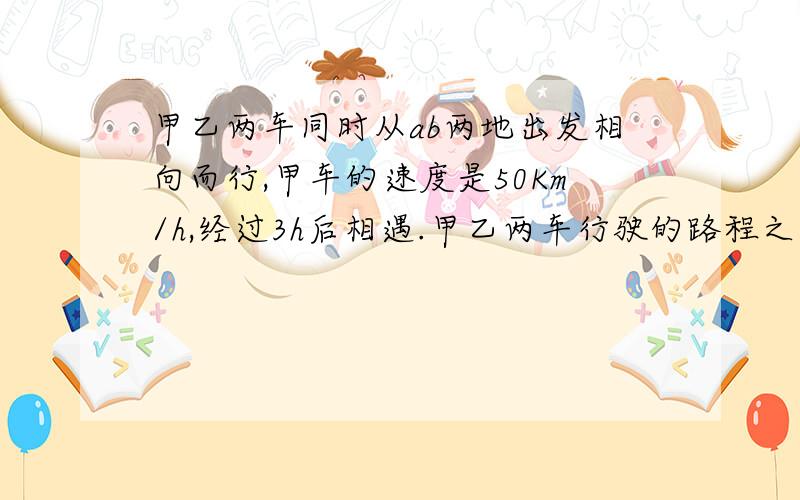 甲乙两车同时从ab两地出发相向而行,甲车的速度是50Km/h,经过3h后相遇.甲乙两车行驶的路程之